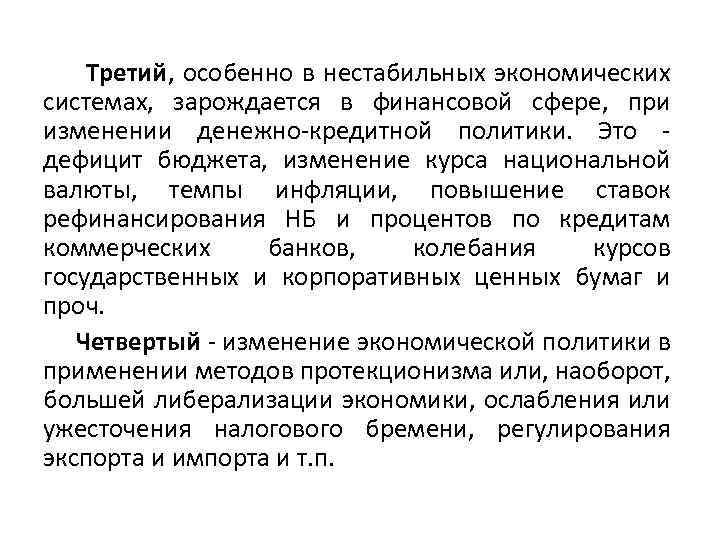 Третий, особенно в нестабильных экономических системах, зарождается в финансовой сфере, при изменении денежно-кредитной политики. Это - дефицит бюджета, изменение курса национальной валюты, темпы инфляции, повышение ставок рефинансирования НБ и процентов по кредитам коммерческих банков, колебания курсов государственных и корпоративных ценных бумаг и проч.

Четвертый - изменение экономической политики в применении методов протекционизма или, наоборот, большей либерализации экономики, ослабления или ужесточения налогового бремени, регулирования экспорта и импорта и т.п.